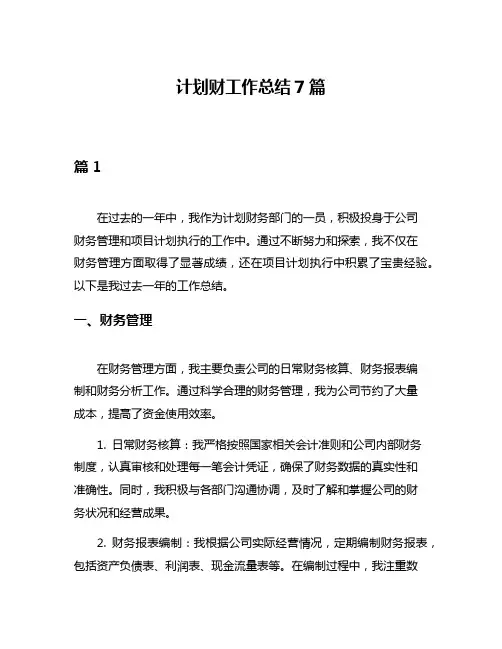 计划财工作总结 7 篇

篇 1

在过去的一年中，我作为计划财务部门的一员，积极投身于公司财务管理和项目计划执行的工作中。通过不断努力和探索，我不仅在财务管理方面取得了显著成绩，还在项目计划执行中积累了宝贵经验。以下是我过去一年的工作总结。

一、财务管理

在财务管理方面，我主要负责公司的日常财务核算、财务报表编制和财务分析工作。通过科学合理的财务管理，我为公司节约了大量成本，提高了资金使用效率。

1. 日常财务核算：我严格按照国家相关会计准则和公司内部财务制度，认真审核和处理每一笔会计凭证，确保了财务数据的真实性和准确性。同时，我积极与各部门沟通协调，及时了解和掌握公司的财务状况和经营成果。

2. 财务报表编制：我根据公司实际经营情况，定期编制财务报表，包括资产负债表、利润表、现金流量表等。在编制过程中，我注重数